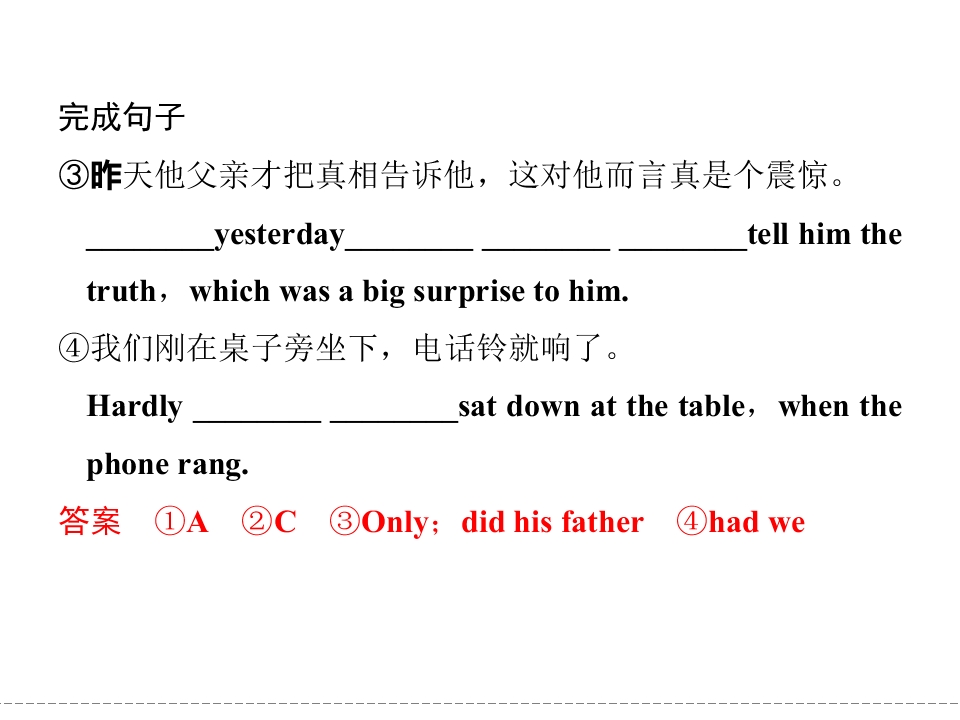 完成句子

③昨天他父亲才把真相告诉他，这对他而言真是个震惊。

____yesterday____ ____ ____tell him the truth，which was a big surprise to him.

④我们刚在桌子旁坐下，电话铃就响了。

Hardly ____ ____sat down at the table，when the phone rang.

答案 ①A ②C ③Only；did his father ④had we